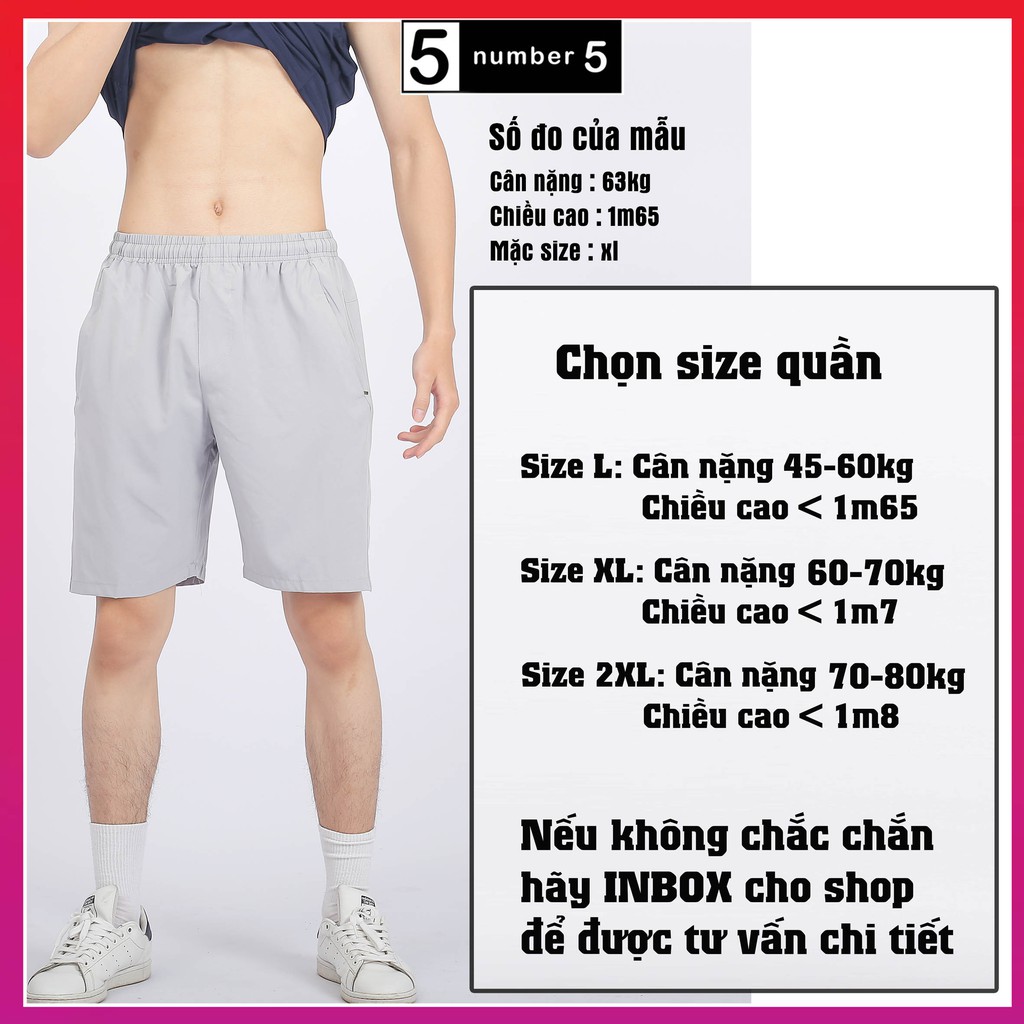 5 number 5

Số đo của mẫu
Cân nặng : 63kg
Chiều cao : 1m65
Mặc size : xl

Chọn size quần

Size L: Cân nặng 45-60kg
Chiều cao < 1m65

Size XL: Cân nặng 60-70kg
Chiều cao < 1m7

Size 2XL: Cân nặng 70-80kg
Chiều cao < 1m8

Nếu không chắc chắn hãy INBOX cho shop để được tư vấn chi tiết